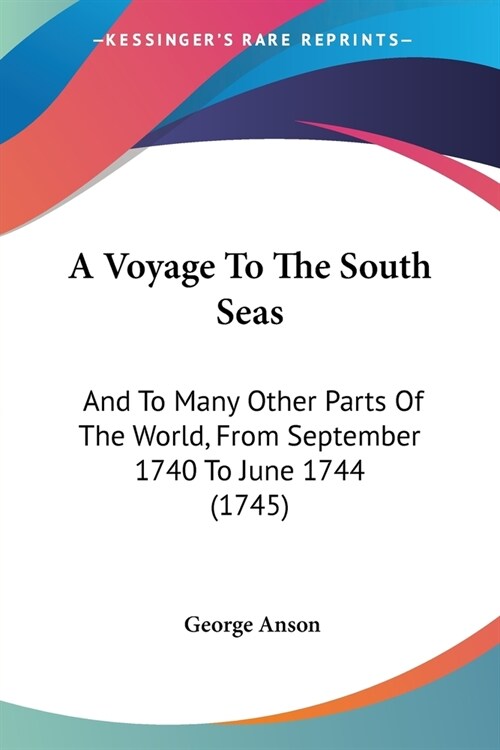 —KESSINGER'S RARE REPRINTS—

A Voyage To The South Seas

And To Many Other Parts Of The World, From September 1740 To June 1744 (1745)

George Anson